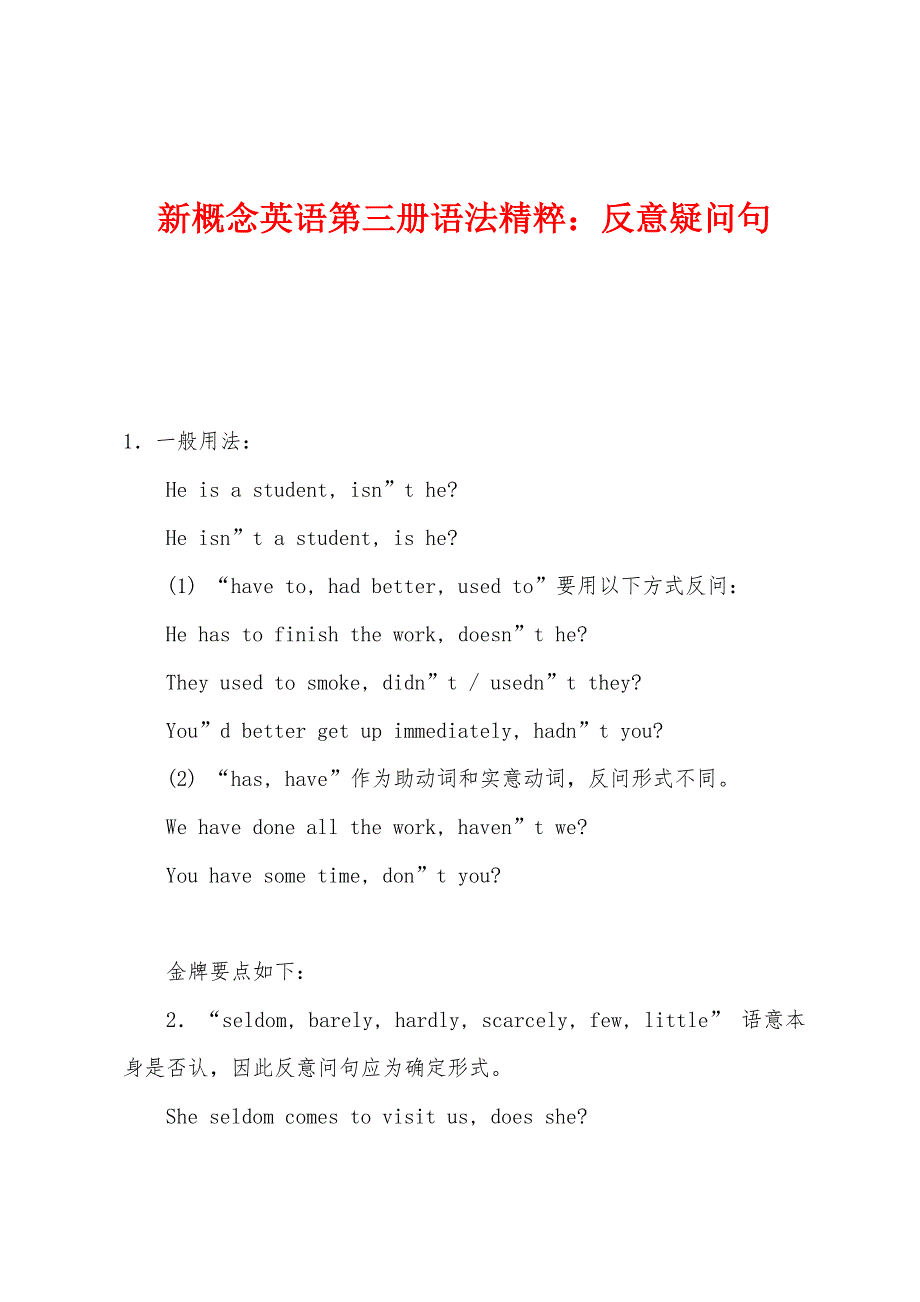 新概念英语第三册语法精粹：反意疑问句

1. 一般用法：

He is a student, isn”t he?

He isn”t a student, is he?

(1) “have to, had better, used to”要用以下方式反问：

He has to finish the work, doesn”t he?

They used to smoke, didn”t / usedn”t they?

You”d better get up immediately, hadn”t you?

(2) “has, have”作为助动词和实意动词，反问形式不同。

We have done all the work, haven”t we?

You have some time, don”t you?

金牌要点如下：

2. “seldom, barely, hardly, scarcely, few, little” 语意本身是否认，因此反意问句应为确定形式。

She seldom comes to visit us, does she?